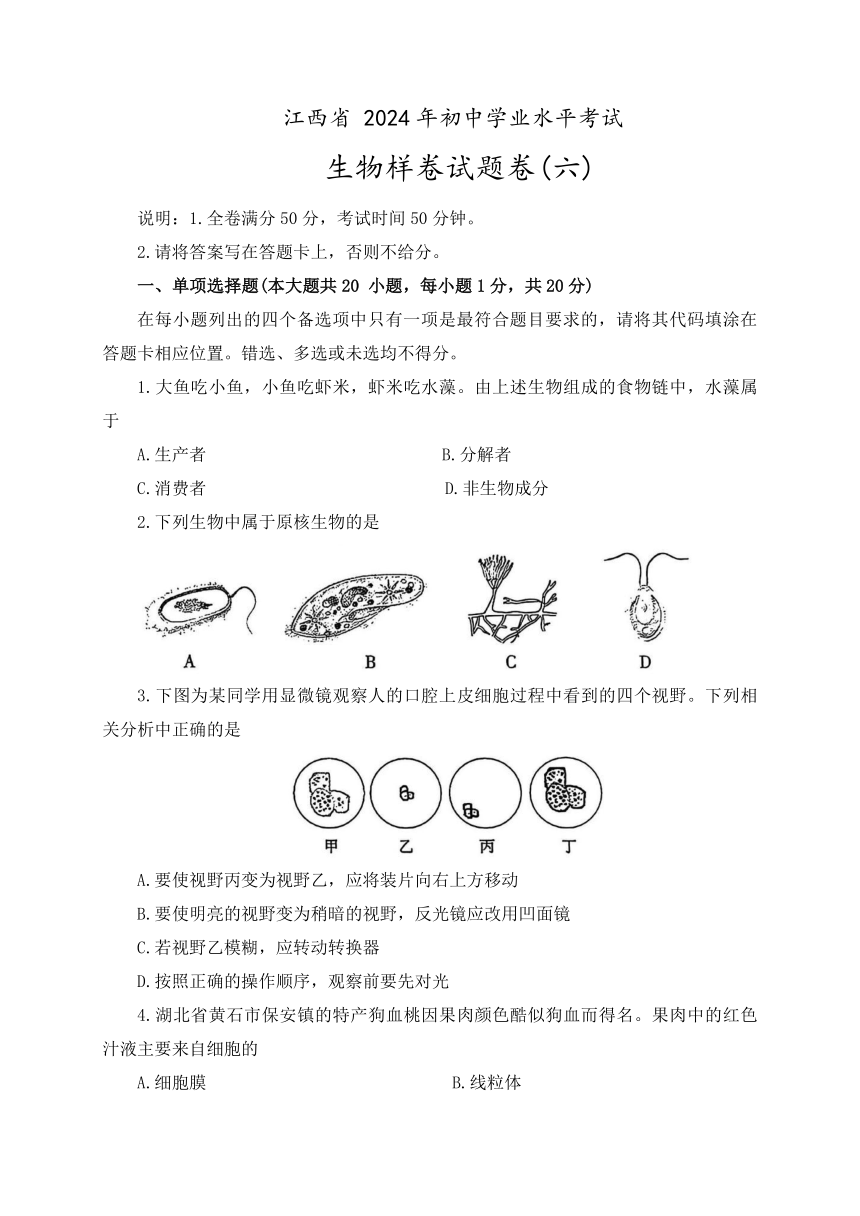 江西省 2024年初中学业水平考试

生物样卷试题卷(六)

说明：1.全卷满分50分，考试时间50分钟。

2.请将答案写在答题卡上，否则不给分。

一、单项选择题(本大题共20 小题，每小题1分，共20分)

在每小题列出的四个备选项中只有一项是最符合题目要求的，请将其代码填涂在答题卡相应位置。错选、多选或未选均不得分。

1.大鱼吃小鱼，小鱼吃虾米，虾米吃水藻。由上述生物组成的食物链中，水藻属于

A.生产者

B.分解者

C.消费者

D.非生物成分

2.下列生物中属于原核生物的是

A

B

C

D

3.下图为某同学用显微镜观察人的口腔上皮细胞过程中看到的四个视野。下列相关分析中正确的是

甲

乙

丙

丁

A.要使视野丙变为视野乙，应将装片向右上方移动

B.要使明亮的视野变为稍暗的视野，反光镜应改用凹面镜

C.若视野乙模糊，应转动转换器

D.按照正确的操作顺序，观察前要先对光

4.湖北省黄石市保安镇的特产狗血桃因果肉颜色酷似狗血而得名。果肉中的红色汁液主要来自细胞的

A.细胞膜

B.线粒体